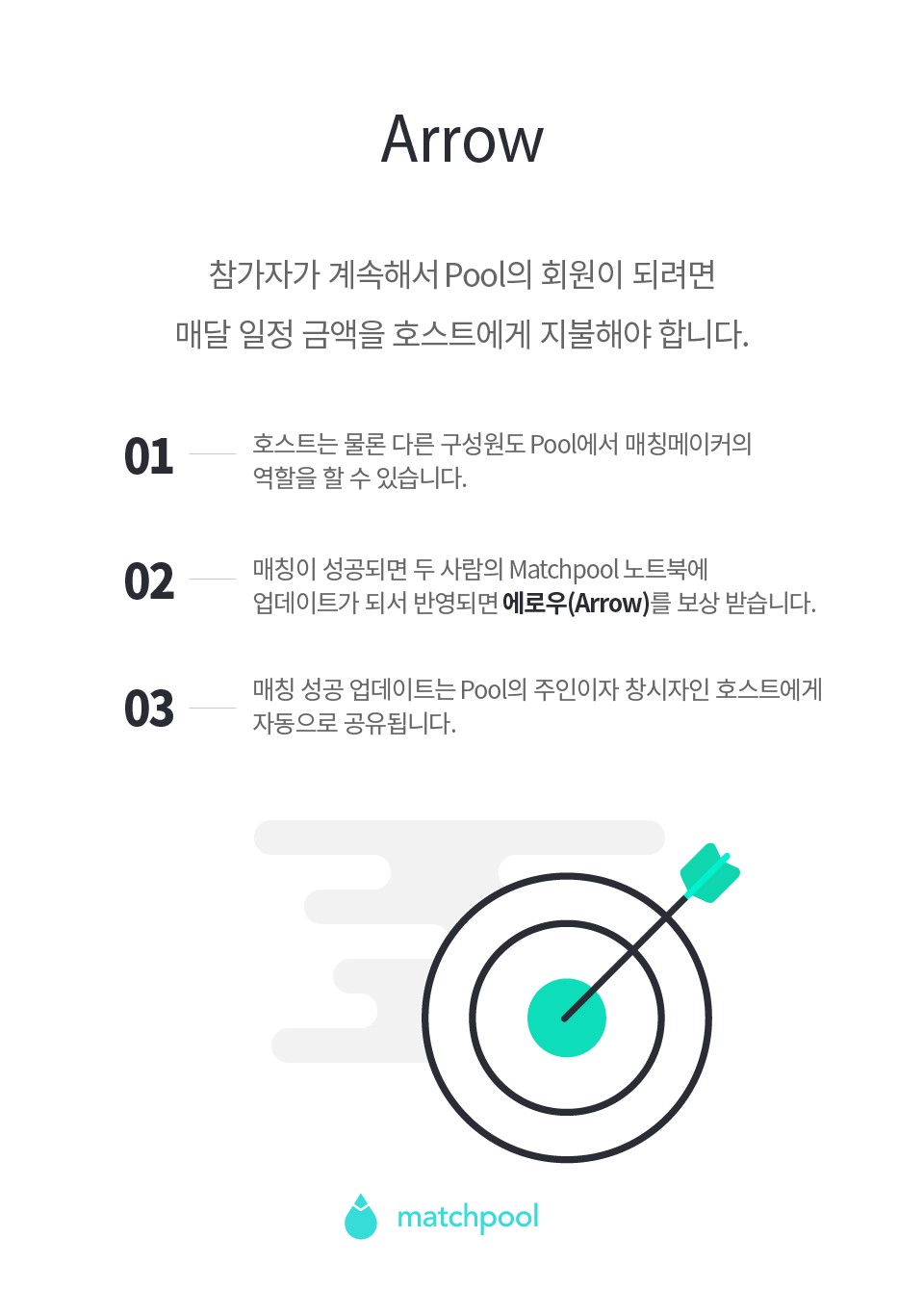 Arrow

참가자가 계속해서 Pool의 회원이 되려면 매달 일정 금액을 호스트에게 지불해야 합니다.

01 호스트는 물론 다른 구성원도 Pool에서 매칭메이커의 역할을 할 수 있습니다.

02 매칭이 성공되면 두 사람의 Matchpool 노트북에 업데이트가 되서 반영되면 에로우(Arrow)를 보상 받습니다.

03 매칭 성공 업데이트는 Pool의 주인이자 창시자인 호스트에게 자동으로 공유됩니다.

matchpool